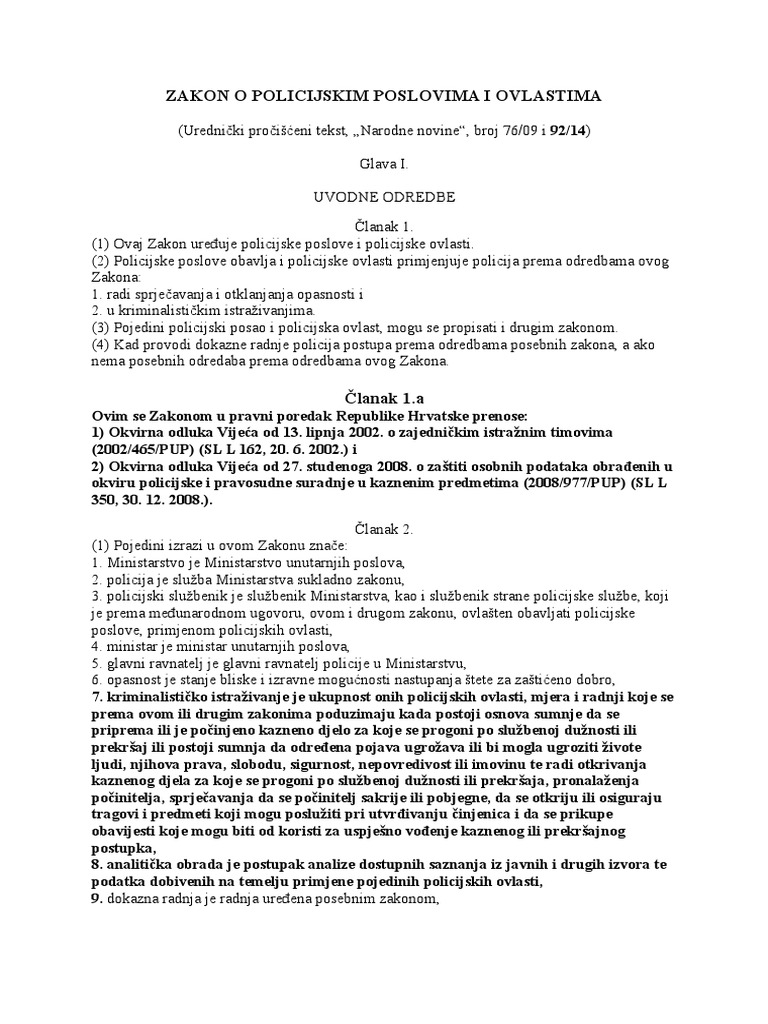 ZAKON O POLICIJSKIM POSLOVIMA I OVLASTIMA

(Urednički pročišćeni tekst, „Narodne novine“, broj 76/09 i 92/14)

Glava I.

UVODNE ODREDBE

Članak 1.
(1) Ovaj Zakon uređuje policijske poslove i policijske ovlasti.
(2) Policijske poslove obavlja i policijske ovlasti primjenjuje policija prema odredbama ovog Zakona:
1. radi sprječavanja i otklanjanja opasnosti i
2. u kriminalističkim istraživanjima.
(3) Pojedini policijski posao i policijska ovlast, mogu se propisati i drugim zakonom.
(4) Kad provodi dokazne radnje policija postupa prema odredbama posebnih zakona, a ako nema posebnih odredaba prema odredbama ovog Zakona.

Članak 1.a
Ovim se Zakonom u pravni poredak Republike Hrvatske prenose:
1) Okvirna odluka Vijeća od 13. lipnja 2002. o zajedničkim istražnim timovima (2002/465/PUP) (SL L 162, 20. 6. 2002.) i
2) Okvirna odluka Vijeća od 27. studenoga 2008. o zaštiti osobnih podataka obrađenih u okviru policijske i pravosudne suradnje u kaznenim predmetima (2008/977/PUP) (SL L 350, 30. 12. 2008.).

Članak 2.
(1) Pojedini izrazi u ovom Zakonu znače:
1. Ministarstvo je Ministarstvo unutarnjih poslova,
2. policija je služba Ministarstva sukladno zakonu,
3. policijski službenik je službenik Ministarstva, kao i službenik strane policijske službe, koji je prema međunarodnom ugovoru, ovom i drugom zakonu, ovlašten obavljati policijske poslove, primjenom policijskih ovlasti,
4. ministar je ministar unutarnjih poslova,
5. glavni ravnatelj je glavni ravnatelj policije u Ministarstvu,
6. opasnost je stanje bliske i izravne mogućnosti nastupanja štete za zaštićeno dobro,
7. kriminalističko istraživanje je ukupnost onih policijskih ovlasti, mjera i radnji koje se prema ovom ili drugim zakonima poduzimaju kada postoji osnova sumnje da se priprema ili je počinjeno kazneno djelo za koje se progoni po službenoj dužnosti ili prekršaj ili postoji sumnja da određena pojava ugrožava ili bi mogla ugroziti živote ljudi, njihova prava, slobodu, sigurnost, nepovredivost ili imovinu te radi otkrivanja kaznenog djela za koje se progoni po službenoj dužnosti ili prekršaja, pronalaženja počinitelja, sprječavanja da se počinitelj sakrije ili pobjegne, da se otkriju ili osiguraju tragovi i predmeti koji mogu poslužiti pri utvrđivanju činjenica i da se prikupe obavijesti koje mogu biti od koristi za uspješno vođenje kaznenog ili prekršajnog postupka,
8. analitička obrada je postupak analize dostupnih saznanja iz javnih i drugih izvora te podatka dobivenih na temelju primjene pojedinih policijskih ovlasti,
9. dokazna radnja je radnja uređena posebnim zakonom,